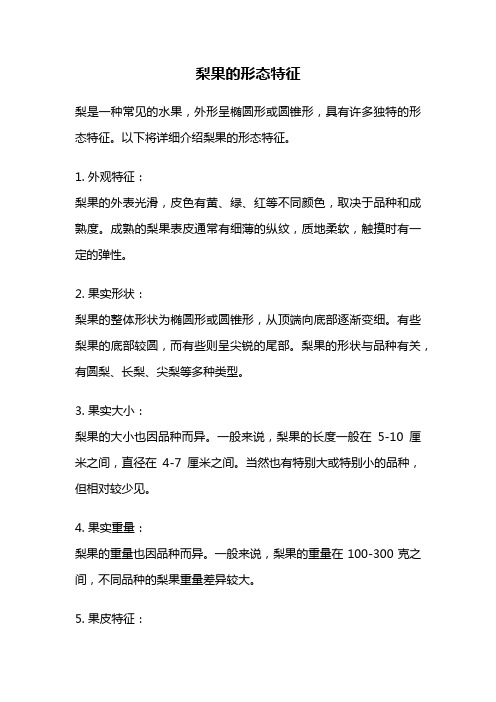 梨果的形态特征

梨是一种常见的水果，外形呈椭圆形或圆锥形，具有许多独特的形态特征。以下将详细介绍梨果的形态特征。

1. 外观特征：
梨果的外表光滑，皮色有黄、绿、红等不同颜色，取决于品种和成熟度。成熟的梨果表皮通常有细薄的纵纹，质地柔软，触摸时有一定的弹性。

2. 果实形状：
梨果的整体形状为椭圆形或圆锥形，从顶端向底部逐渐变细。有些梨果的底部较圆，而有些则呈尖锐的尾部。梨果的形状与品种有关，有圆梨、长梨、尖梨等多种类型。

3. 果实大小：
梨果的大小也因品种而异。一般来说，梨果的长度一般在 5-10 厘米之间，直径在 4-7 厘米之间。当然也有特别大或特别小的品种，但相对较少见。

4. 果实重量：
梨果的重量也因品种而异。一般来说，梨果的重量在 100-300 克之间，不同品种的梨果重量差异较大。

5. 果皮特征：